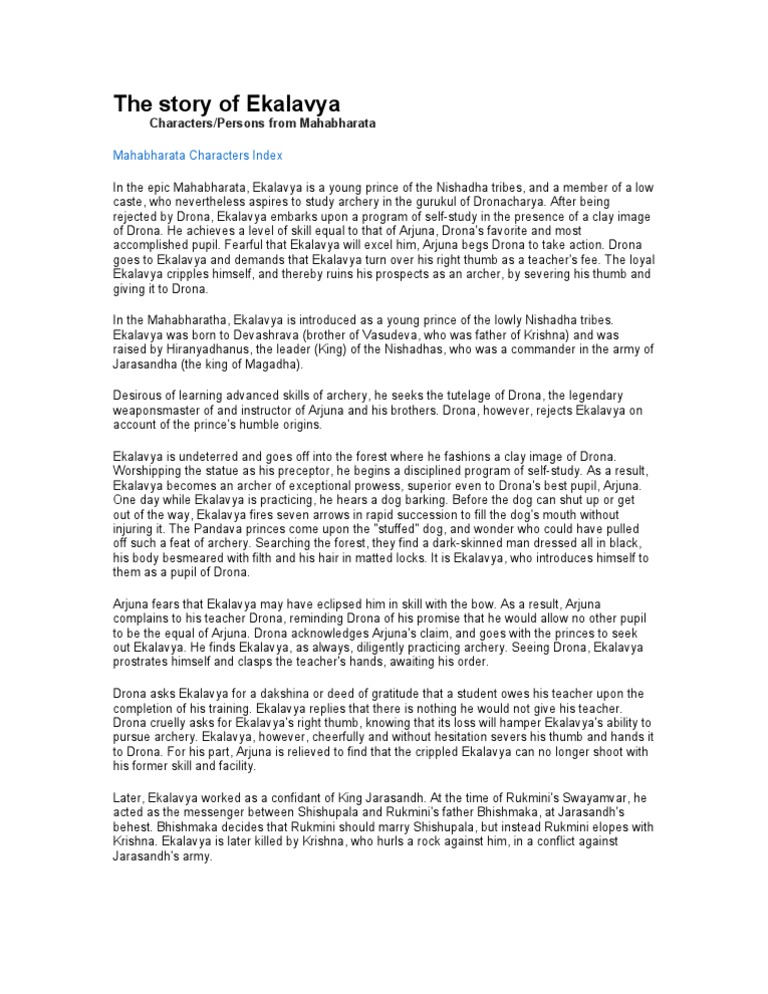 The story of Ekalavya

Characters/Persons from Mahabharata

Mahabharata Characters Index

In the epic Mahabharata, Ekalavya is a young prince of the Nishadha tribes, and a member of a low caste, who nevertheless aspires to study archery in the gurukul of Dronacharya. After being rejected by Drona, Ekalavya embarks upon a program of self-study in the presence of a clay image of Drona. He achieves a level of skill equal to that of Arjuna, Drona's favorite and most accomplished pupil. Fearful that Ekalavya will excel him, Arjuna begs Drona to take action. Drona goes to Ekalavya and demands that Ekalavya turn over his right thumb as a teacher's fee. The loyal Ekalavya cripples himself, and thereby ruins his prospects as an archer, by severing his thumb and giving it to Drona.

In the Mahabharatha, Ekalavya is introduced as a young prince of the lowly Nishadha tribes. Ekalavya was born to Devashrava (brother of Vasudeva, who was father of Krishna) and was raised by Hiranyadhanus, the leader (King) of the Nishadhas, who was a commander in the army of Jarasandha (the king of Magadha).

Desirous of learning advanced skills of archery, he seeks the tutelage of Drona, the legendary weaponsmaster of and instructor of Arjuna and his brothers. Drona, however, rejects Ekalavya on account of the prince's humble origins.

Ekalavya is undeterred and goes off into the forest where he fashions a clay image of Drona. Worshipping the statue as his preceptor, he begins a disciplined program of self-study. As a result, Ekalavya becomes an archer of exceptional prowess, superior even to Drona's best pupil, Arjuna. One day while Ekalavya is practicing, he hears a dog barking. Before the dog can shut up or get out of the way, Ekalavya fires seven arrows in rapid succession to fill the dog's mouth without injuring it. The Pandava princes come upon the "stuffed" dog, and wonder who could have pulled off such a feat of archery. Searching the forest, they find a dark-skinned man dressed all in black, his body besmeared with filth and his hair in matted locks. It is Ekalavya, who introduces himself to them as a pupil of Drona.

Arjuna fears that Ekalavya may have eclipsed him in skill with the bow. As a result, Arjuna complains to his teacher Drona, reminding Drona of his promise that he would allow no other pupil to be the equal of Arjuna. Drona acknowledges Arjuna's claim, and goes with the princes to seek out Ekalavya. He finds Ekalavya, as always, diligently practicing archery. Seeing Drona, Ekalavya prostrates himself and clasps the teacher's hands, awaiting his order.

Drona asks Ekalavya for a dakshina or deed of gratitude that a student owes his teacher upon the completion of his training. Ekalavya replies that there is nothing he would not give his teacher. Drona cruelly asks for Ekalavya's right thumb, knowing that its loss will hamper Ekalavya's ability to pursue archery. Ekalavya, however, cheerfully and without hesitation severs his thumb and hands it to Drona. For his part, Arjuna is relieved to find that the crippled Ekalavya can no longer shoot with his former skill and facility.

Later, Ekalavya worked as a confidant of King Jarasandh. At the time of Rukmini's Swayamvar, he acted as the messenger between Shishupala and Rukmini's father Bhishmaka, at Jarasandh's behest. Bhishmaka decides that Rukmini should marry Shishupala, but instead Rukmini elopes with Krishna. Ekalavya is later killed by Krishna, who hurls a rock against him, in a conflict against Jarasandh's army.